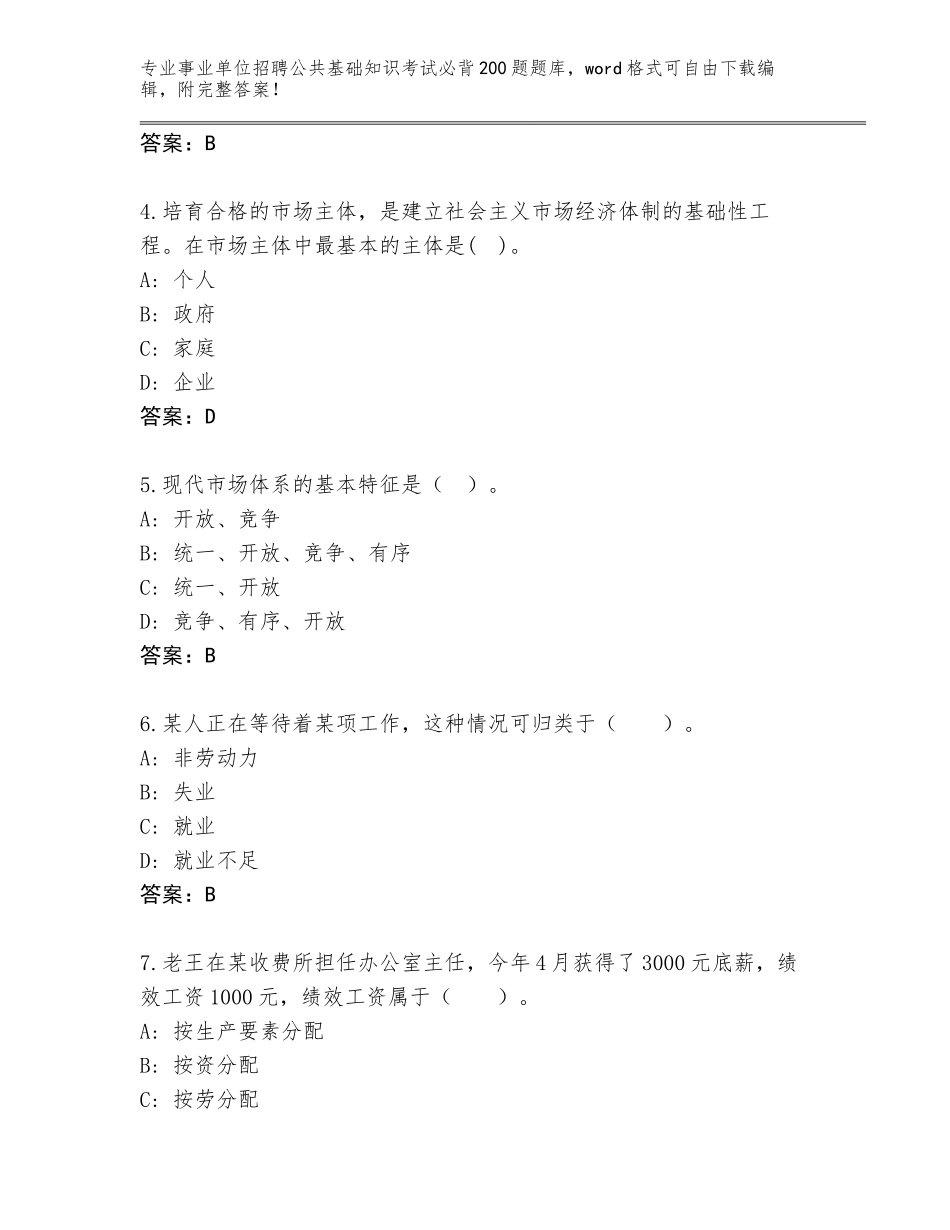 专业事业单位招聘公共基础知识考试必背200题题库，word格式可自由下载编辑，附完整答案！

答案：B

4.培育合格的市场主体，是建立社会主义市场经济体制的基础性工程。在市场主体中最基本的主体是(　)。
A：个人
B：政府
C：家庭
D：企业
答案：D

5.现代市场体系的基本特征是（　）。
A：开放、竞争
B：统一、开放、竞争、有序
C：统一、开放
D：竞争、有序、开放
答案：B

6.某人正在等待着某项工作，这种情况可归类于（　　）。
A：非劳动力
B：失业
C：就业
D：就业不足
答案：B

7.老王在某收费所担任办公室主任，今年4月获得了3000元底薪，绩效工资1000元，绩效工资属于（　　）。
A：按生产要素分配
B：按资分配
C：按劳分配